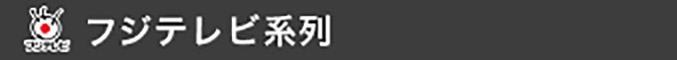 フジテレビ

フジテレビ系列